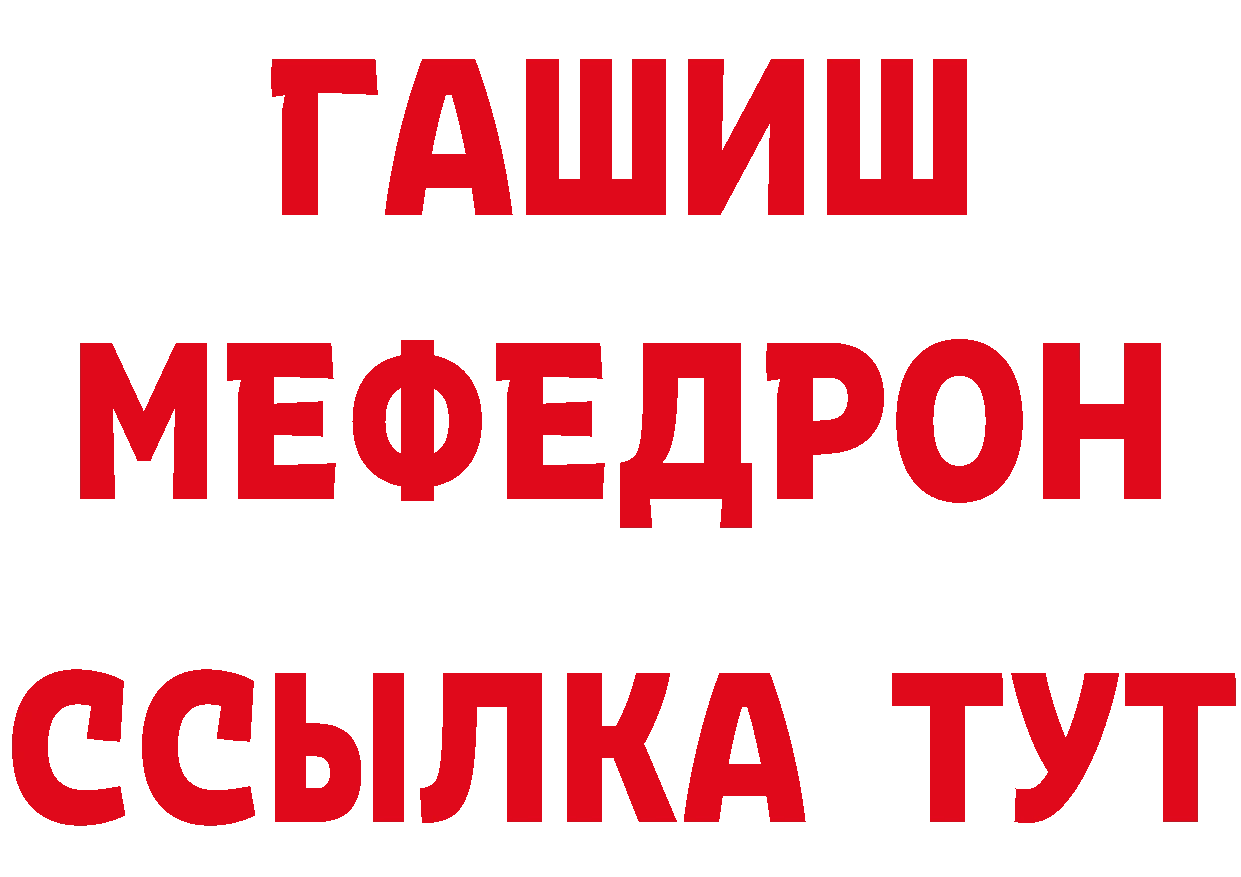 ГАШИШ
МЕФЕДРОН
ССЫЛКА ТУТ